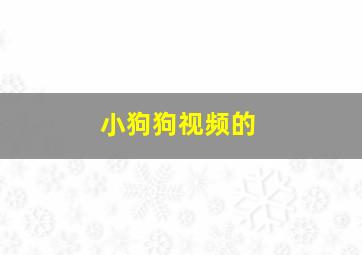 小狗狗视频的